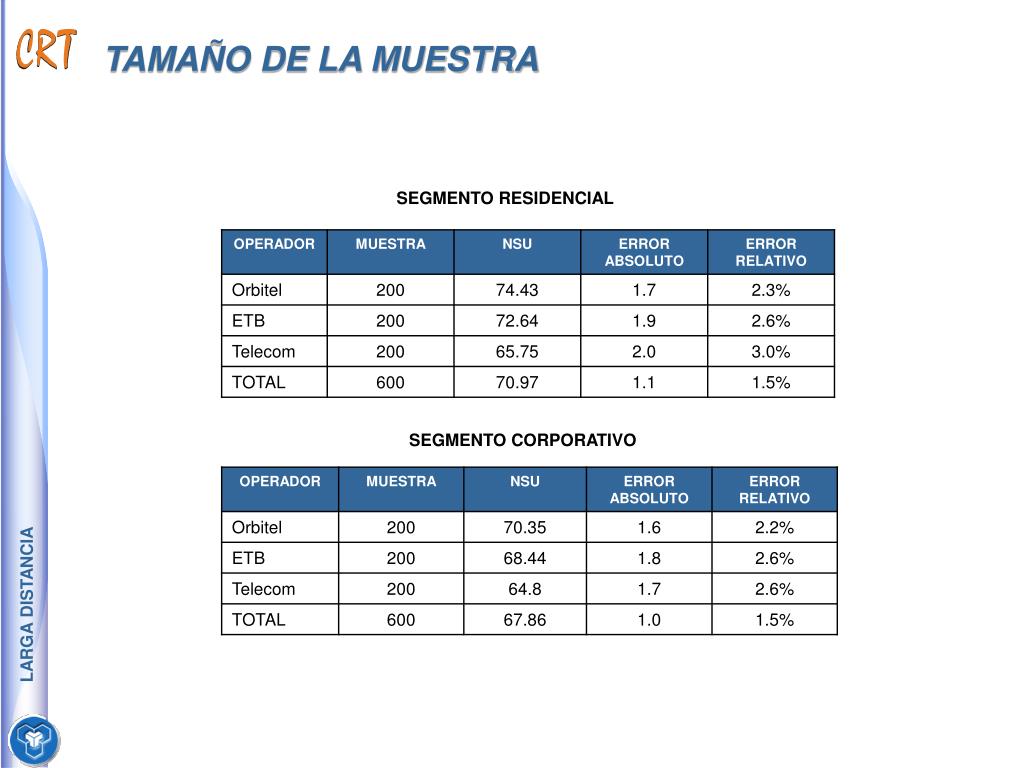 CRT

TAMAÑO DE LA MUESTRA

SEGMENTO RESIDENCIAL

| OPERADOR | MUESTRA | NSU | ERROR ABSOLUTO | ERROR RELATIVO |
|---|---|---|---|---|
| Orbitel | 200 | 74.43 | 1.7 | 2.3% |
| ETB | 200 | 72.64 | 1.9 | 2.6% |
| Telecom | 200 | 65.75 | 2.0 | 3.0% |
| TOTAL | 600 | 70.97 | 1.1 | 1.5% |

SEGMENTO CORPORATIVO

| OPERADOR | MUESTRA | NSU | ERROR ABSOLUTO | ERROR RELATIVO |
|---|---|---|---|---|
| Orbitel | 200 | 70.35 | 1.6 | 2.2% |
| ETB | 200 | 68.44 | 1.8 | 2.6% |
| Telecom | 200 | 64.8 | 1.7 | 2.6% |
| TOTAL | 600 | 67.86 | 1.0 | 1.5% |

LARGA DISTANCIA